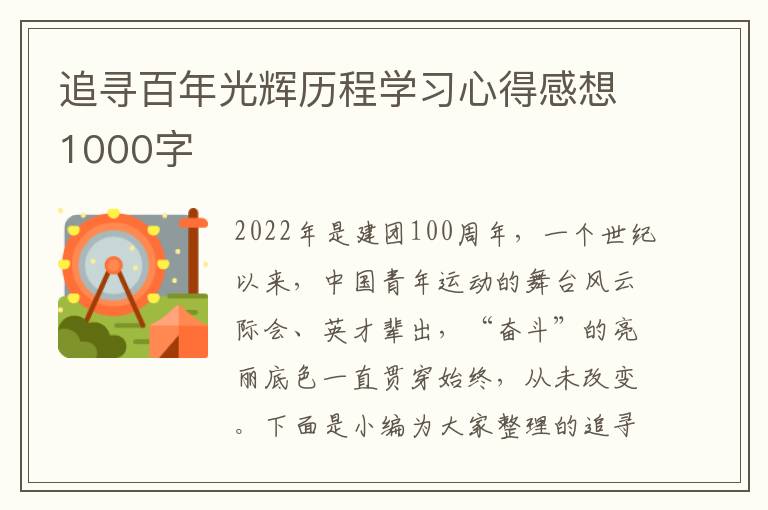 追寻百年光辉历程学习心得感想1000字

2022年是建团100周年，一个世纪以来，中国青年运动的舞台风云际会、英才辈出，“奋斗”的亮丽底色一直贯穿始终，从未改变。下面是小编为大家整理的追寻